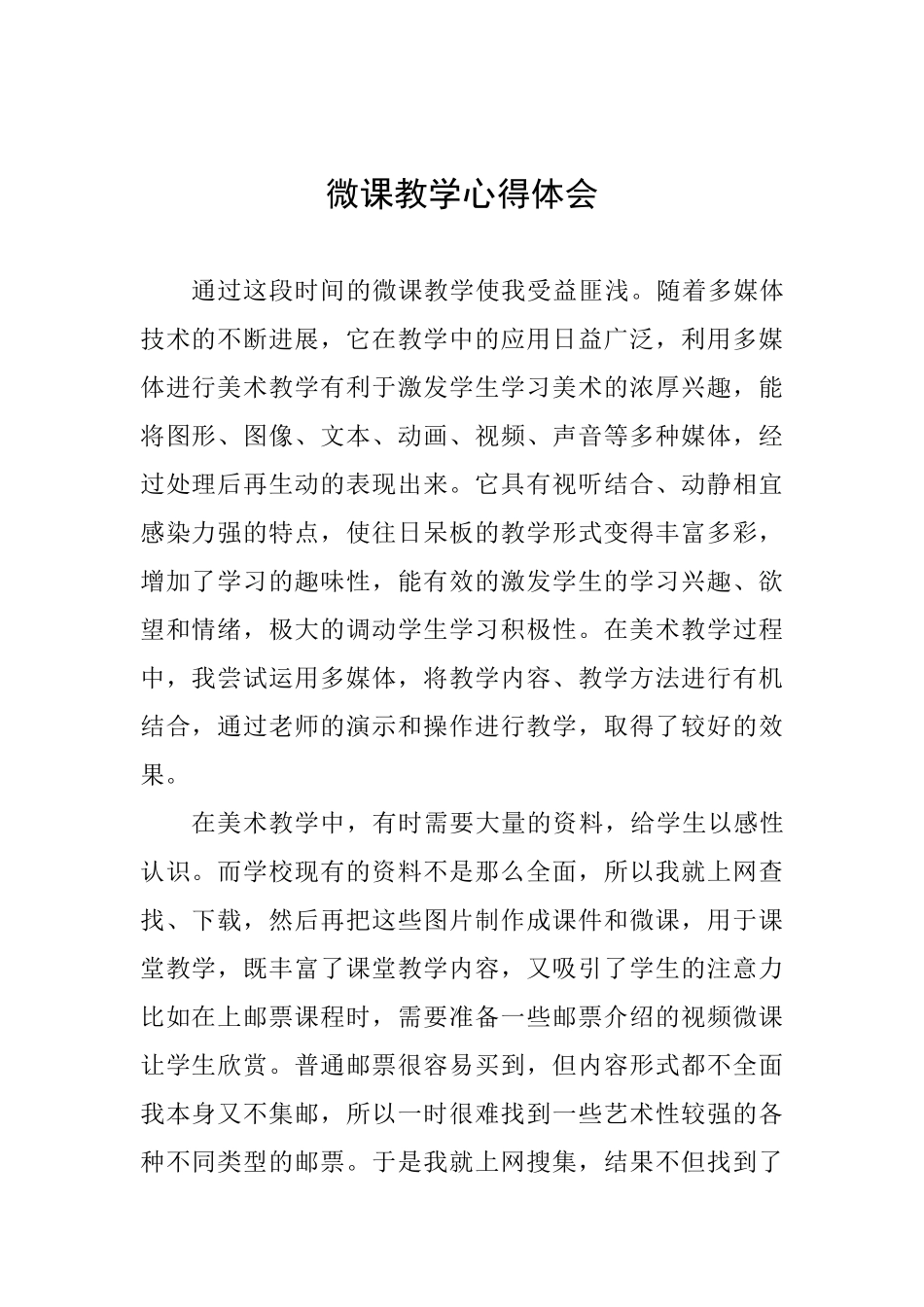 微课教学心得体会

通过这段时间的微课教学使我受益匪浅。随着多媒体技术的不断进展，它在教学中的应用日益广泛，利用多媒体进行美术教学有利于激发学生学习美术的浓厚兴趣，能将图形、图像、文本、动画、视频、声音等多种媒体，经过处理后再生动的表现出来。它具有视听结合、动静相宜感染力强的特点，使往日呆板的教学形式变得丰富多彩，增加了学习的趣味性，能有效的激发学生的学习兴趣、欲望和情绪，极大的调动学生学习积极性。在美术教学过程中，我尝试运用多媒体，将教学内容、教学方法进行有机结合，通过老师的演示和操作进行教学，取得了较好的效果。

在美术教学中，有时需要大量的资料，给学生以感性认识。而学校现有的资料不是那么全面，所以我就上网查找、下载，然后再把这些图片制作成课件和微课，用于课堂教学，既丰富了课堂教学内容，又吸引了学生的注意力比如在上邮票课程时，需要准备一些邮票介绍的视频微课让学生欣赏。普通邮票很容易买到，但内容形式都不全面我本身又不集邮，所以一时很难找到一些艺术性较强的各种不同类型的邮票。于是我就上网搜集，结果不但找到了